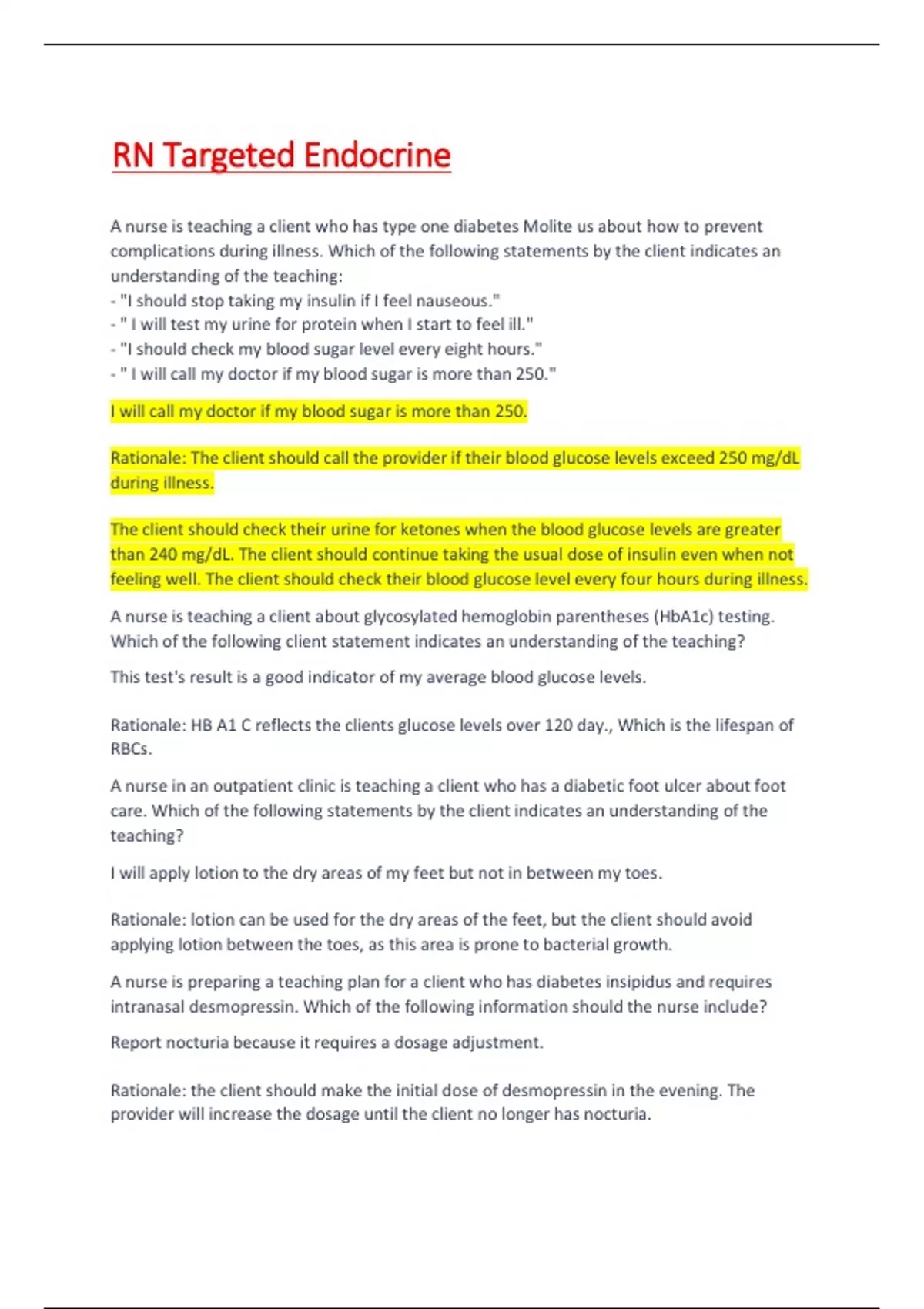 RN Targeted Endocrine

A nurse is teaching a client who has type one diabetes Molite us about how to prevent complications during illness. Which of the following statements by the client indicates an understanding of the teaching:
- "I should stop taking my insulin if I feel nauseous."
- " I will test my urine for protein when I start to feel ill."
- "I should check my blood sugar level every eight hours."
- " I will call my doctor if my blood sugar is more than 250."

I will call my doctor if my blood sugar is more than 250.

Rationale: The client should call the provider if their blood glucose levels exceed 250 mg/dL during illness.

The client should check their urine for ketones when the blood glucose levels are greater than 240 mg/dL. The client should continue taking the usual dose of insulin even when not feeling well. The client should check their blood glucose level every four hours during illness.

A nurse is teaching a client about glycosylated hemoglobin parentheses (HbA1c) testing. Which of the following client statement indicates an understanding of the teaching?

This test's result is a good indicator of my average blood glucose levels.

Rationale: HB A1 C reflects the clients glucose levels over 120 day., Which is the lifespan of RBCs.

A nurse in an outpatient clinic is teaching a client who has a diabetic foot ulcer about foot care. Which of the following statements by the client indicates an understanding of the teaching?

I will apply lotion to the dry areas of my feet but not in between my toes.

Rationale: lotion can be used for the dry areas of the feet, but the client should avoid applying lotion between the toes, as this area is prone to bacterial growth.

A nurse is preparing a teaching plan for a client who has diabetes insipidus and requires intranasal desmopressin. Which of the following information should the nurse include?

Report nocturia because it requires a dosage adjustment.

Rationale: the client should make the initial dose of desmopressin in the evening. The provider will increase the dosage until the client no longer has nocturia.